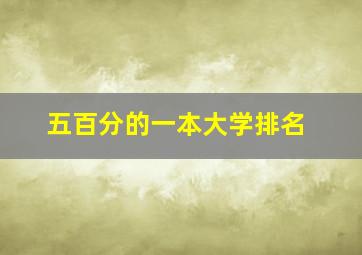 五百分的一本大学排名